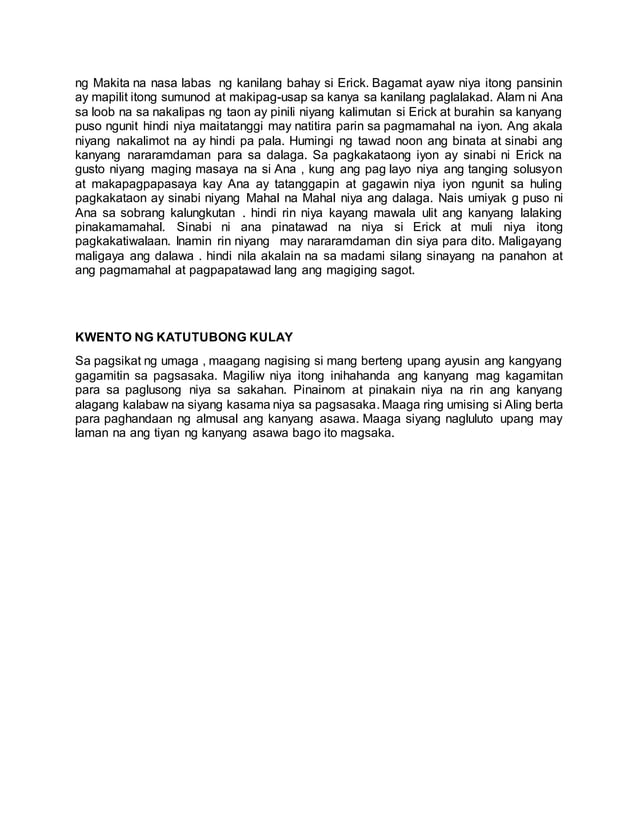 ng Makita na nasa labas ng kanilang bahay si Erick. Bagamat ayaw niya itong pansinin ay mapilit itong sumunod at makipag-usap sa kanya sa kanilang paglalakad. Alam ni Ana sa loob na sa nakalipas ng taon ay pinili niyang kalimutan si Erick at burahin sa kanyang puso ngunit hindi niya maitatanggi may natitira parin sa pagmamahal na iyon. Ang akala niyang nakalimot na ay hindi pa pala. Humingi ng tawad noon ang binata at sinabi ang kanyang nararamdaman para sa dalaga. Sa pagkakataong iyon ay sinabi ni Erick na gusto niyang maging masaya na si Ana , kung ang pag layo niya ang tanging solusyon at makapagpapasaya kay Ana ay tatanggapin at gagawin niya iyon ngunit sa huling pagkakataon ay sinabi niyang Mahal na Mahal niya ang dalaga. Nais umiyak g puso ni Ana sa sobrang kalungkutan . hindi rin niya kayang mawala ulit ang kanyang lalaking pinakamamahal. Sinabi ni ana pinatawad na niya si Erick at muli niya itong pagkakatiwalaan. Inamin rin niyang may nararamdaman din siya para dito. Maligayang maligaya ang dalawa . hindi nila akalain na sa madami silang sinayang na panahon at ang pagmamahal at pagpapatawad lang ang magiging sagot.

KWENTO NG KATUTUBONG KULAY

Sa pagsikat ng umaga , maagang nagising si mang berteng upang ayusin ang kangyang gagamitin sa pagsasaka. Magiliw niya itong inihahanda ang kanyang mag kagamitan para sa paglusong niya sa sakahan. Pinainom at pinakain niya na rin ang kanyang alagang kalabaw na siyang kasama niya sa pagsasaka. Maaga ring umising si Aling berta para paghandaan ng almusal ang kanyang asawa. Maaga siyang nagluluto upang may laman na ang tiyan ng kanyang asawa bago ito magsaka.